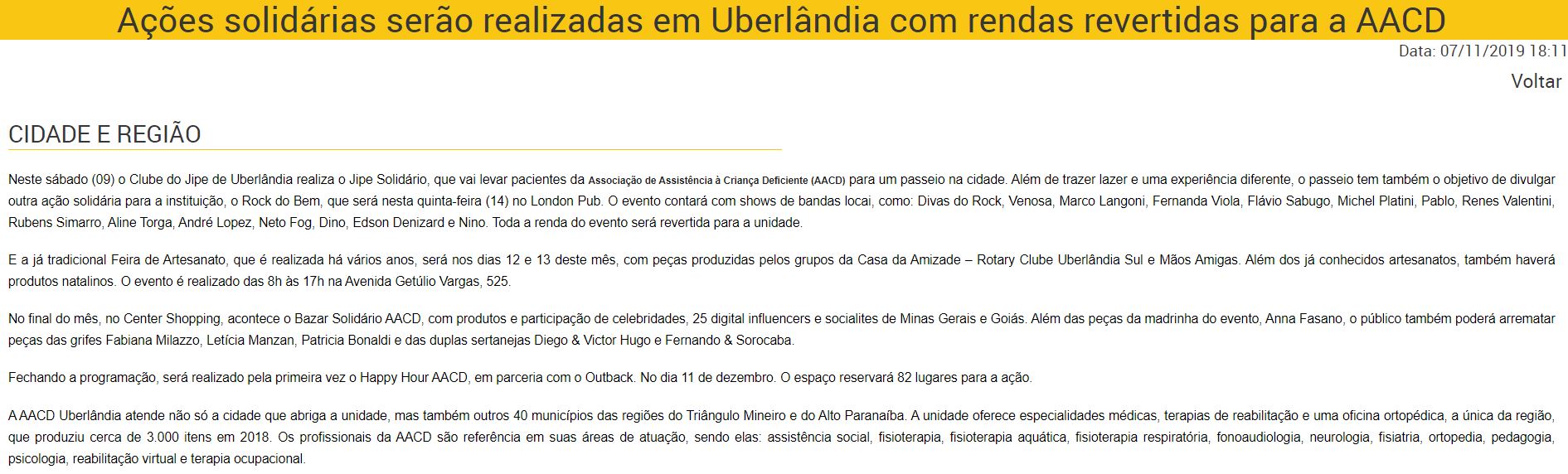 Ações solidárias serão realizadas em Uberlândia com rendas revertidas para a AACD

Data: 07/11/2019 18:11

Voltar

CIDADE E REGIÃO

Neste sábado (09) o Clube do Jipe de Uberlândia realiza o Jipe Solidário, que vai levar pacientes da Associação de Assistência à Criança Deficiente (AACD) para um passeio na cidade. Além de trazer lazer e uma experiência diferente, o passeio tem também o objetivo de divulgar outra ação solidária para a instituição, o Rock do Bem, que será nesta quinta-feira (14) no London Pub. O evento contará com shows de bandas locai, como: Divas do Rock, Venosa, Marco Langoni, Fernanda Viola, Flávio Sabugo, Michel Platini, Pablo, Renes Valentini, Rubens Simarro, Aline Torga, André Lopez, Neto Fog, Dino, Edson Denizard e Nino. Toda a renda do evento será revertida para a unidade.

E a já tradicional Feira de Artesanato, que é realizada há vários anos, será nos dias 12 e 13 deste mês, com peças produzidas pelos grupos da Casa da Amizade – Rotary Clube Uberlândia Sul e Mãos Amigas. Além dos já conhecidos artesanatos, também haverá produtos natalinos. O evento é realizado das 8h às 17h na Avenida Getúlio Vargas, 525.

No final do mês, no Center Shopping, acontece o Bazar Solidário AACD, com produtos e participação de celebridades, 25 digital influencers e socialites de Minas Gerais e Goiás. Além das peças da madrinha do evento, Anna Fasano, o público também poderá arrematar peças das grifes Fabiana Milazzo, Letícia Manzan, Patricia Bonaldi e das duplas sertanejas Diego & Victor Hugo e Fernando & Sorocaba.

Fechando a programação, será realizado pela primeira vez o Happy Hour AACD, em parceria com o Outback. No dia 11 de dezembro. O espaço reservará 82 lugares para a ação.

A AACD Uberlândia atende não só a cidade que abriga a unidade, mas também outros 40 municípios das regiões do Triângulo Mineiro e do Alto Paranaíba. A unidade oferece especialidades médicas, terapias de reabilitação e uma oficina ortopédica, a única da região, que produziu cerca de 3.000 itens em 2018. Os profissionais da AACD são referência em suas áreas de atuação, sendo elas: assistência social, fisioterapia, fisioterapia aquática, fisioterapia respiratória, fonoaudiologia, neurologia, fisiatria, ortopedia, pedagogia, psicologia, reabilitação virtual e terapia ocupacional.